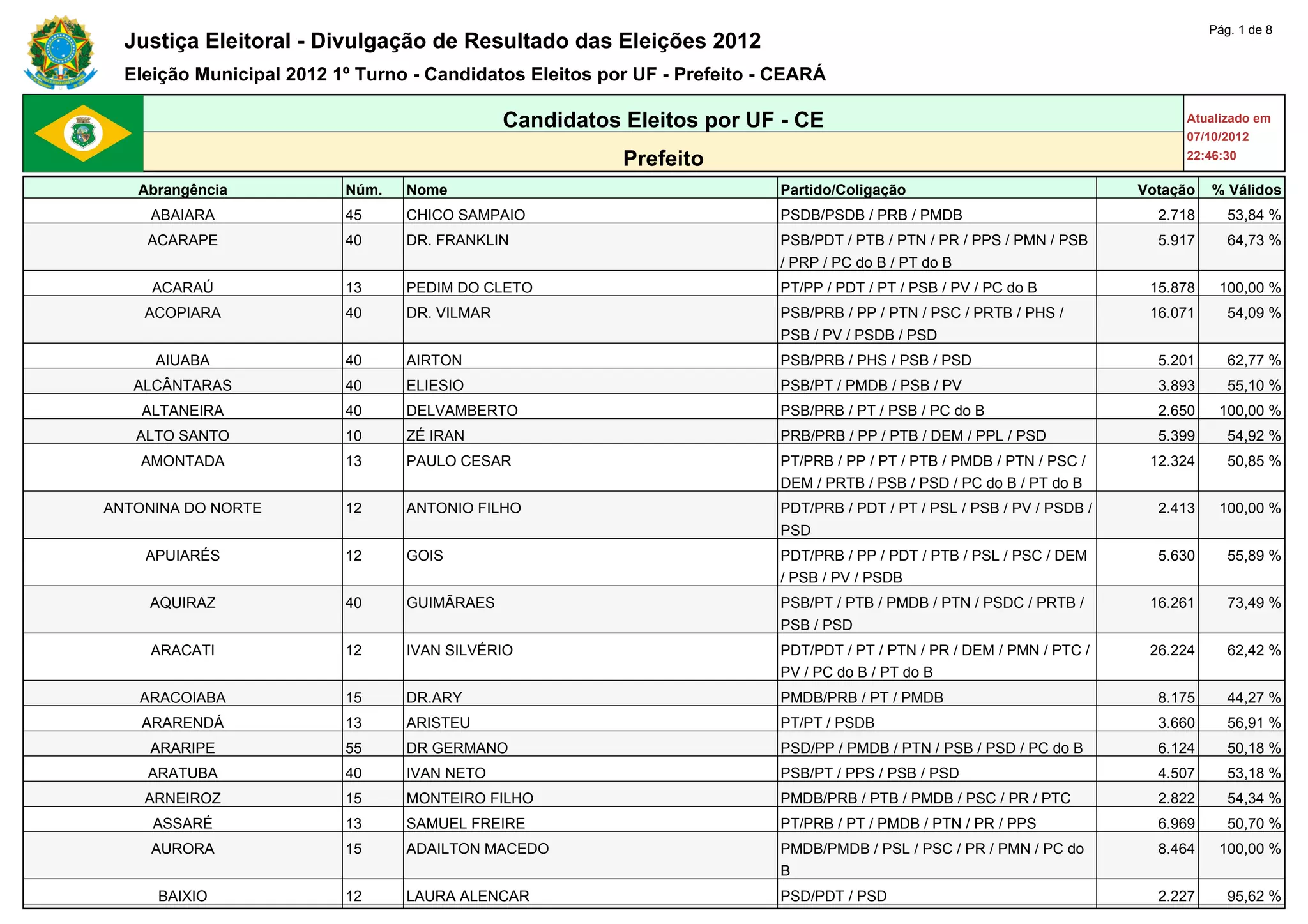 Pág. 1 de 8

Justiça Eleitoral - Divulgação de Resultado das Eleições 2012

Eleição Municipal 2012 1º Turno - Candidatos Eleitos por UF - Prefeito - CEARÁ

Candidatos Eleitos por UF - CE

Prefeito

Atualizado em 07/10/2012 22:46:30

| Abrangência | Núm. | Nome | Partido/Coligação | Votação | % Válidos |
|---|---|---|---|---|---|
| ABAIARA | 45 | CHICO SAMPAIO | PSDB/PSDB / PRB / PMDB | 2.718 | 53,84 % |
| ACARAPE | 40 | DR. FRANKLIN | PSB/PDT / PTB / PTN / PR / PPS / PMN / PSB / PRP / PC do B / PT do B | 5.917 | 64,73 % |
| ACARAÚ | 13 | PEDIM DO CLETO | PT/PP / PDT / PT / PSB / PV / PC do B | 15.878 | 100,00 % |
| ACOPIARA | 40 | DR. VILMAR | PSB/PRB / PP / PTN / PSC / PRTB / PHS / PSB / PV / PSDB / PSD | 16.071 | 54,09 % |
| AIUABA | 40 | AIRTON | PSB/PRB / PHS / PSB / PSD | 5.201 | 62,77 % |
| ALCÂNTARAS | 40 | ELIESIO | PSB/PT / PMDB / PSB / PV | 3.893 | 55,10 % |
| ALTANEIRA | 40 | DELVAMBERTO | PSB/PRB / PT / PSB / PC do B | 2.650 | 100,00 % |
| ALTO SANTO | 10 | ZÉ IRAN | PRB/PRB / PP / PTB / DEM / PPL / PSD | 5.399 | 54,92 % |
| AMONTADA | 13 | PAULO CESAR | PT/PRB / PP / PT / PTB / PMDB / PTN / PSC / DEM / PRTB / PSB / PSD / PC do B / PT do B | 12.324 | 50,85 % |
| ANTONINA DO NORTE | 12 | ANTONIO FILHO | PDT/PRB / PDT / PT / PSL / PSB / PV / PSDB / PSD | 2.413 | 100,00 % |
| APUIARÉS | 12 | GOIS | PDT/PRB / PP / PDT / PTB / PSL / PSC / DEM / PSB / PV / PSDB | 5.630 | 55,89 % |
| AQUIRAZ | 40 | GUIMÃRAES | PSB/PT / PTB / PMDB / PTN / PSDC / PRTB / PSB / PSD | 16.261 | 73,49 % |
| ARACATI | 12 | IVAN SILVÉRIO | PDT/PDT / PT / PTN / PR / DEM / PMN / PTC / PV / PC do B / PT do B | 26.224 | 62,42 % |
| ARACOIABA | 15 | DR.ARY | PMDB/PRB / PT / PMDB | 8.175 | 44,27 % |
| ARARENDÁ | 13 | ARISTEU | PT/PT / PSDB | 3.660 | 56,91 % |
| ARARIPE | 55 | DR GERMANO | PSD/PP / PMDB / PTN / PSB / PSD / PC do B | 6.124 | 50,18 % |
| ARATUBA | 40 | IVAN NETO | PSB/PT / PPS / PSB / PSD | 4.507 | 53,18 % |
| ARNEIROZ | 15 | MONTEIRO FILHO | PMDB/PRB / PTB / PMDB / PSC / PR / PTC | 2.822 | 54,34 % |
| ASSARÉ | 13 | SAMUEL FREIRE | PT/PRB / PT / PMDB / PTN / PR / PPS | 6.969 | 50,70 % |
| AURORA | 15 | ADAILTON MACEDO | PMDB/PMDB / PSL / PSC / PR / PMN / PC do B | 8.464 | 100,00 % |
| BAIXIO | 12 | LAURA ALENCAR | PSD/PDT / PSD | 2.227 | 95,62 % |